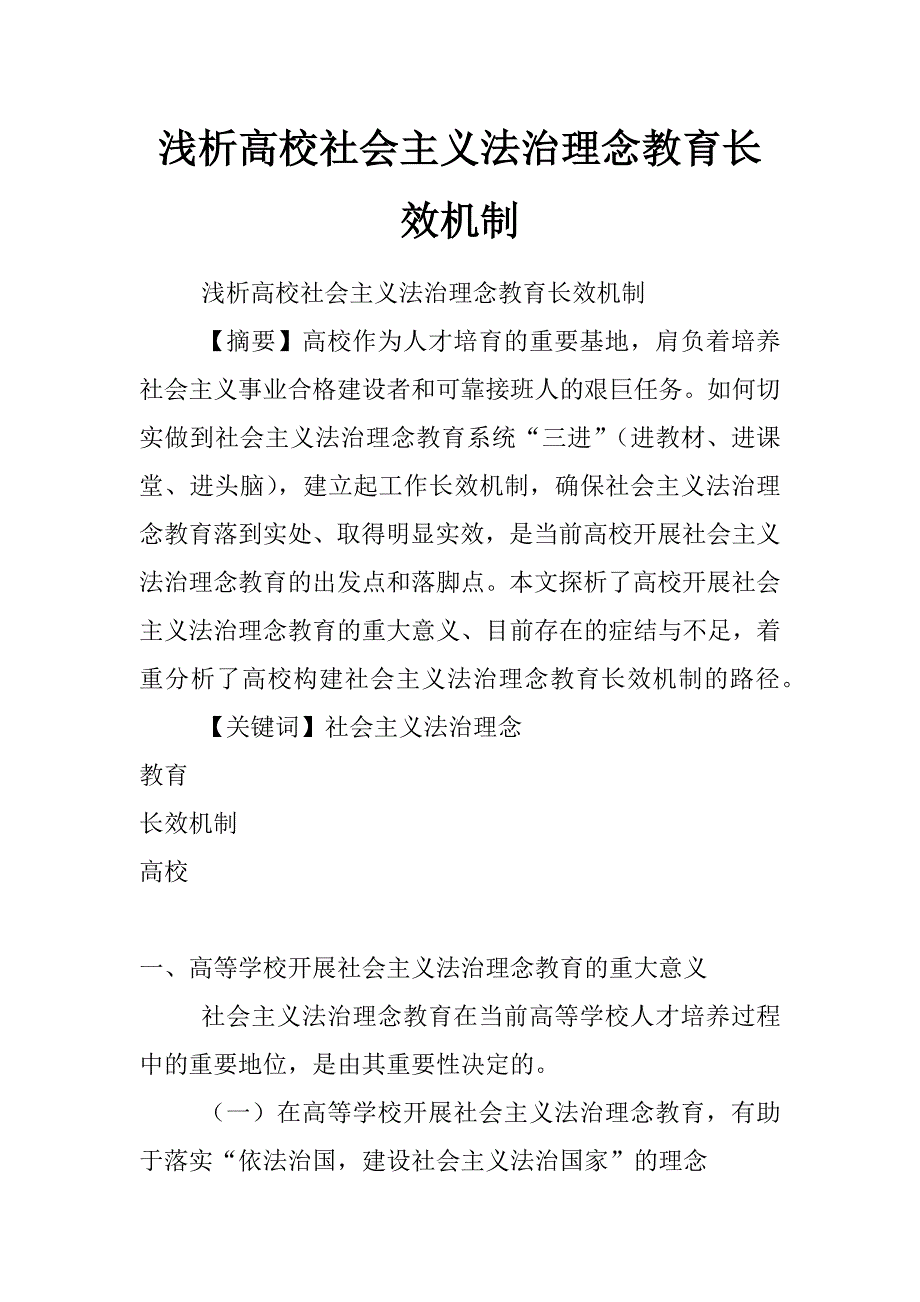 浅析高校社会主义法治理念教育长效机制

浅析高校社会主义法治理念教育长效机制

【摘要】高校作为人才培育的重要基地，肩负着培养社会主义事业合格建设者和可靠接班人的艰巨任务。如何切实做到社会主义法治理念教育系统“三进”（进教材、进课堂、进头脑），建立起工作长效机制，确保社会主义法治理念教育落到实处、取得明显实效，是当前高校开展社会主义法治理念教育的出发点和落脚点。本文探析了高校开展社会主义法治理念教育的重大意义、目前存在的症结与不足，着重分析了高校构建社会主义法治理念教育长效机制的路径。

【关键词】社会主义法治理念

教育

长效机制

高校

一、高等学校开展社会主义法治理念教育的重大意义

社会主义法治理念教育在当前高等学校人才培养过程中的重要地位，是由其重要性决定的。

（一）在高等学校开展社会主义法治理念教育，有助于落实“依法治国，建设社会主义法治国家”的理念